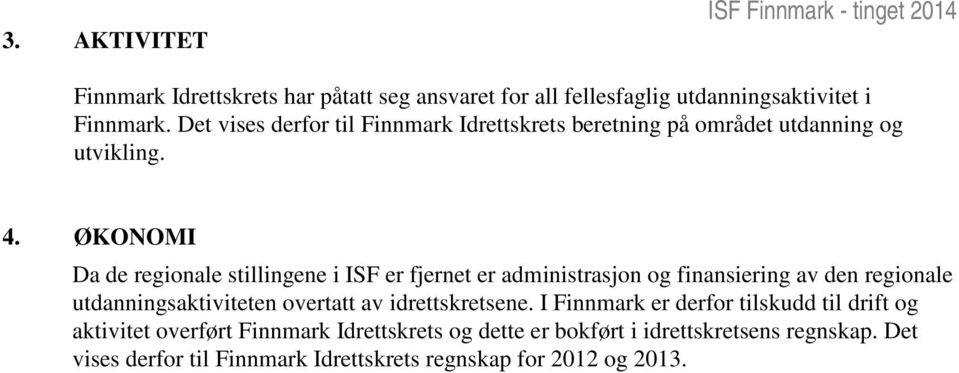 ISF Finnmark - tinget 2014

3. AKTIVITET

Finnmark Idrettskrets har påtatt seg ansvaret for all fellesfaglig utdanningsaktivitet i Finnmark. Det vises derfor til Finnmark Idrettskrets beretning på området utdanning og utvikling.

4. ØKONOMI

Da de regionale stillingene i ISF er fjernet er administrasjon og finansiering av den regionale utdanningsaktiviteten overtatt av idrettskretsene. I Finnmark er derfor tilskudd til drift og aktivitet overført Finnmark Idrettskrets og dette er bokført i idrettskretsens regnskap. Det vises derfor til Finnmark Idrettskrets regnskap for 2012 og 2013.